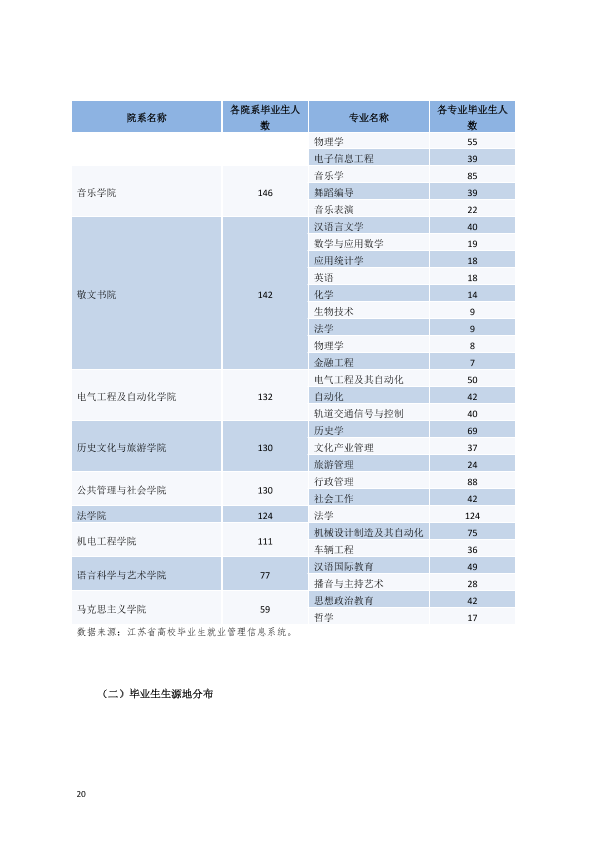 | 院系名称 | 各院系毕业生人数 | 专业名称 | 各专业毕业生人数 |
|---|---|---|---|
| | | 物理学 | 55 |
| | | 电子信息工程 | 39 |
| 音乐学院 | 146 | 音乐学 | 85 |
| | | 舞蹈编导 | 39 |
| | | 音乐表演 | 22 |
| 敬文书院 | 142 | 汉语言文学 | 40 |
| | | 数学与应用数学 | 19 |
| | | 应用统计学 | 18 |
| | | 英语 | 18 |
| | | 化学 | 14 |
| | | 生物技术 | 9 |
| | | 法学 | 9 |
| | | 物理学 | 8 |
| | | 金融工程 | 7 |
| 电气工程及自动化学院 | 132 | 电气工程及其自动化 | 50 |
| | | 自动化 | 42 |
| | | 轨道交通信号与控制 | 40 |
| 历史文化与旅游学院 | 130 | 历史学 | 69 |
| | | 文化产业管理 | 37 |
| | | 旅游管理 | 24 |
| 公共管理与社会学院 | 130 | 行政管理 | 88 |
| | | 社会工作 | 42 |
| 法学院 | 124 | 法学 | 124 |
| 机电工程学院 | 111 | 机械设计制造及其自动化 | 75 |
| | | 车辆工程 | 36 |
| 语言科学与艺术学院 | 77 | 汉语国际教育 | 49 |
| | | 播音与主持艺术 | 28 |
| 马克思主义学院 | 59 | 思想政治教育 | 42 |
| | | 哲学 | 17 |

数据来源：江苏省高校毕业生就业管理信息系统。

（二）毕业生生源地分布

20